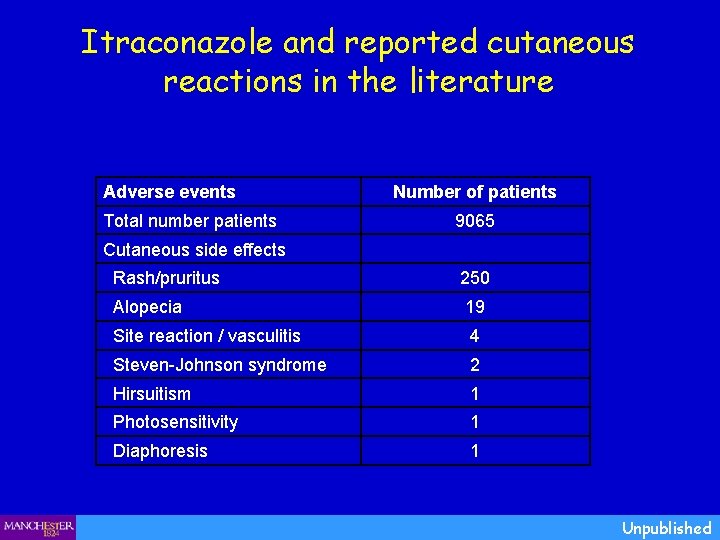 Itraconazole and reported cutaneous reactions in the literature

| Adverse events | Number of patients |
|---|---|
| Total number patients | 9065 |
| Cutaneous side effects | |
| Rash/pruritus | 250 |
| Alopecia | 19 |
| Site reaction / vasculitis | 4 |
| Steven-Johnson syndrome | 2 |
| Hirsuitism | 1 |
| Photosensitivity | 1 |
| Diaphoresis | 1 |

MANCHESTER 1824

Unpublished